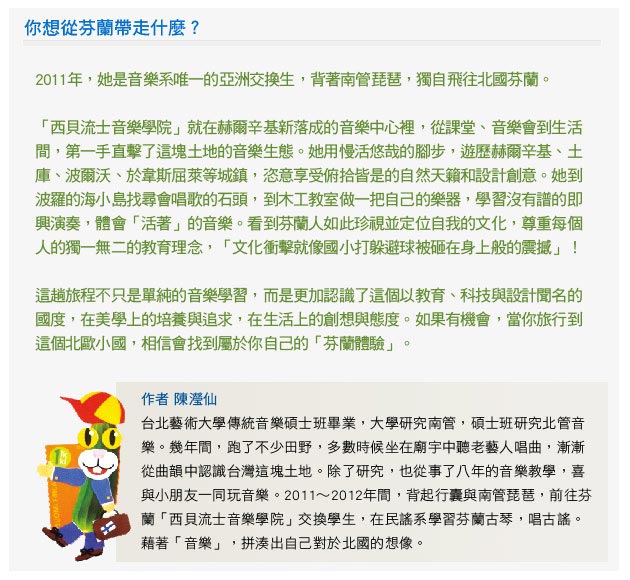 你想從芬蘭帶走什麼？

2011年，她是音樂系唯一的亞洲交換生，背著南管琵琶，獨自飛往北國芬蘭。

「西貝流士音樂學院」就在赫爾辛基新落成的音樂中心裡，從課堂、音樂會到生活間，第一手直擊了這塊土地的音樂生態。她用慢活悠哉的腳步，遊歷赫爾辛基、土庫、波爾沃、於韋斯屈萊等城鎮，恣意享受俯拾皆是的自然天籟和設計創意。她到波羅的海小島找尋會唱歌的石頭，到木工教室做一把自己的樂器，學習沒有譜的即興演奏，體會「活著」的音樂。看到芬蘭人如此珍視並定位自我的文化，尊重每個人的獨一無二的教育理念，「文化衝擊就像國小打躲避球被砸在身上般的震撼」！

這趟旅程不只是單純的音樂學習，而是更加認識了這個以教育、科技與設計聞名的國度，在美學上的培養與追求，在生活上的創想與態度。如果有機會，當你旅行到這個北歐小國，相信會找到屬於你自己的「芬蘭體驗」。

作者 陳瀅仙
台北藝術大學傳統音樂碩士班畢業，大學研究南管，碩士班研究北管音樂。幾年間，跑了不少田野，多數時候坐在廟宇中聽老藝人唱曲，漸漸從曲韻中認識台灣這塊土地。除了研究，也從事了八年的音樂教學，喜與小朋友一同玩音樂。2011～2012年間，背起行囊與南管琵琶，前往芬蘭「西貝流士音樂學院」交換學生，在民謠系學習芬蘭古琴，唱古謠。藉著「音樂」，拼湊出自己對於北國的想像。